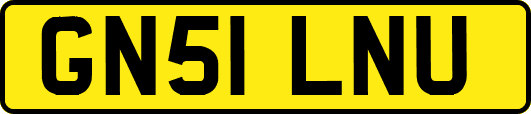 GN51 LNU